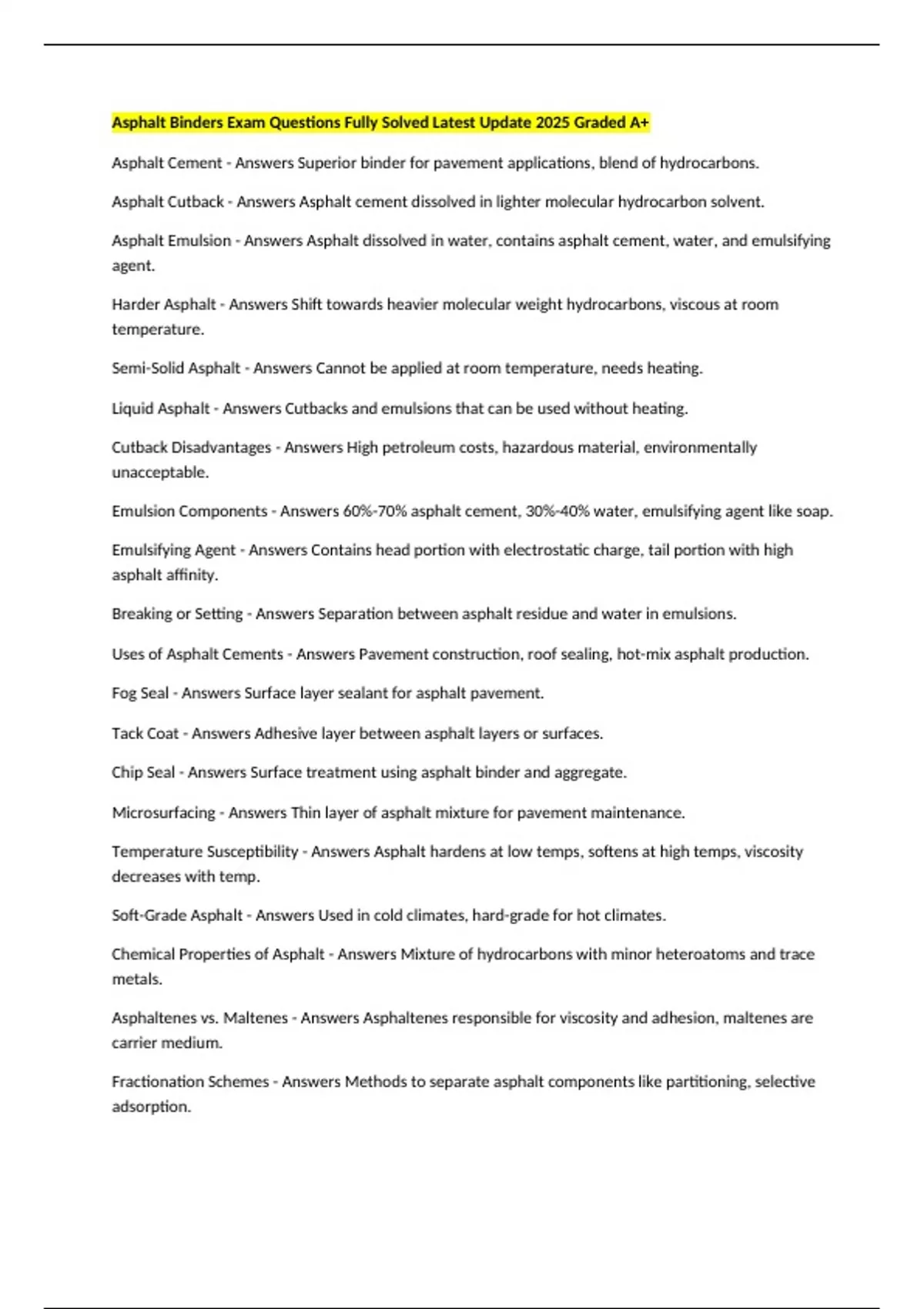 Asphalt Binders Exam Questions Fully Solved Latest Update 2025 Graded A+

Asphalt Cement - Answers Superior binder for pavement applications, blend of hydrocarbons.

Asphalt Cutback - Answers Asphalt cement dissolved in lighter molecular hydrocarbon solvent.

Asphalt Emulsion - Answers Asphalt dissolved in water, contains asphalt cement, water, and emulsifying agent.

Harder Asphalt - Answers Shift towards heavier molecular weight hydrocarbons, viscous at room temperature.

Semi-Solid Asphalt - Answers Cannot be applied at room temperature, needs heating.

Liquid Asphalt - Answers Cutbacks and emulsions that can be used without heating.

Cutback Disadvantages - Answers High petroleum costs, hazardous material, environmentally unacceptable.

Emulsion Components - Answers 60%-70% asphalt cement, 30%-40% water, emulsifying agent like soap.

Emulsifying Agent - Answers Contains head portion with electrostatic charge, tail portion with high asphalt affinity.

Breaking or Setting - Answers Separation between asphalt residue and water in emulsions.

Uses of Asphalt Cements - Answers Pavement construction, roof sealing, hot-mix asphalt production.

Fog Seal - Answers Surface layer sealant for asphalt pavement.

Tack Coat - Answers Adhesive layer between asphalt layers or surfaces.

Chip Seal - Answers Surface treatment using asphalt binder and aggregate.

Microsurfacing - Answers Thin layer of asphalt mixture for pavement maintenance.

Temperature Susceptibility - Answers Asphalt hardens at low temps, softens at high temps, viscosity decreases with temp.

Soft-Grade Asphalt - Answers Used in cold climates, hard-grade for hot climates.

Chemical Properties of Asphalt - Answers Mixture of hydrocarbons with minor heteroatoms and trace metals.

Asphaltenes vs. Maltenes - Answers Asphaltenes responsible for viscosity and adhesion, maltenes are carrier medium.

Fractionation Schemes - Answers Methods to separate asphalt components like partitioning, selective adsorption.